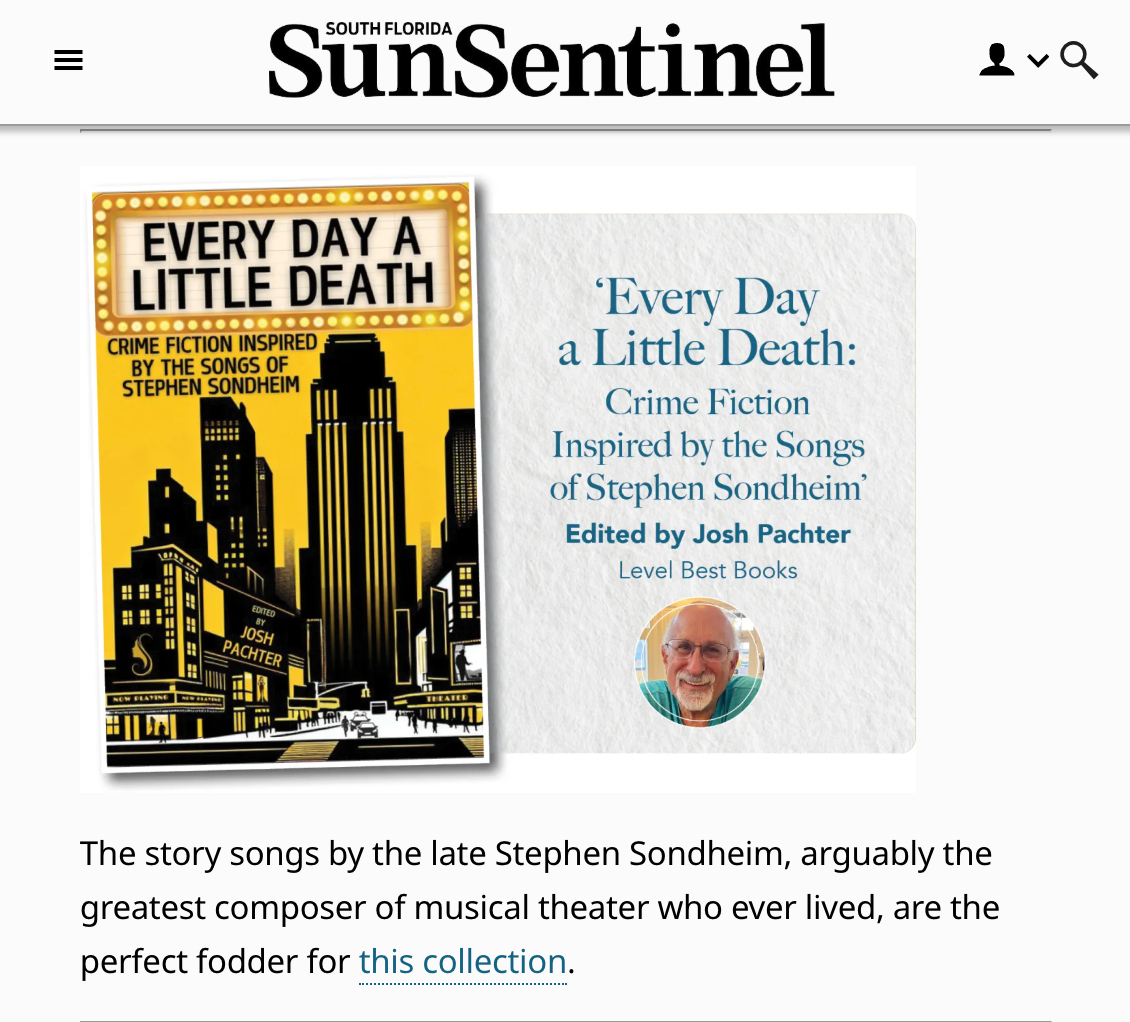 SOUTH FLORIDA
SunSentinel

EVERY DAY A LITTLE DEATH
CRIME FICTION INSPIRED BY THE SONGS OF STEPHEN SONDHEIM
EDITED BY JOSH PACHTER
NOW PLAYING NOW PLAYING
THEATER

'Every Day a Little Death: Crime Fiction Inspired by the Songs of Stephen Sondheim'
Edited by Josh Pachter
Level Best Books

The story songs by the late Stephen Sondheim, arguably the greatest composer of musical theater who ever lived, are the perfect fodder for this collection.